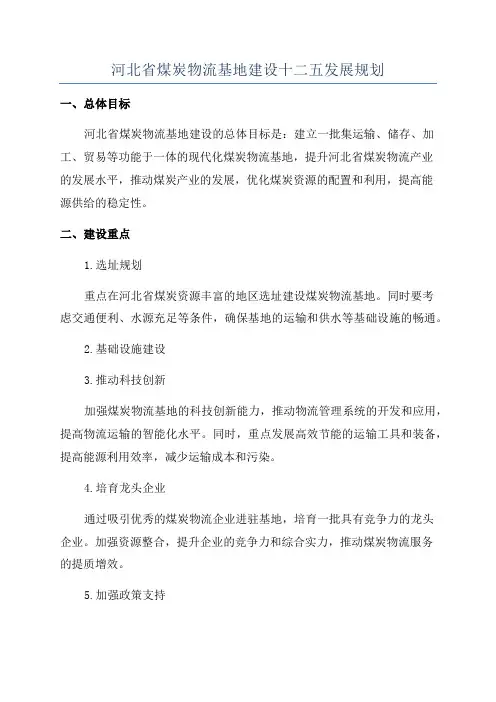 河北省煤炭物流基地建设十二五发展规划

一、总体目标

河北省煤炭物流基地建设的总体目标是：建立一批集运输、储存、加工、贸易等功能于一体的现代化煤炭物流基地，提升河北省煤炭物流产业的发展水平，推动煤炭产业的发展，优化煤炭资源的配置和利用，提高能源供给的稳定性。

二、建设重点

1.选址规划

重点在河北省煤炭资源丰富的地区选址建设煤炭物流基地。同时要考虑交通便利、水源充足等条件，确保基地的运输和供水等基础设施的畅通。

2.基础设施建设

3.推动科技创新

加强煤炭物流基地的科技创新能力，推动物流管理系统的开发和应用，提高物流运输的智能化水平。同时，重点发展高效节能的运输工具和装备，提高能源利用效率，减少运输成本和污染。

4.培育龙头企业

通过吸引优秀的煤炭物流企业进驻基地，培育一批具有竞争力的龙头企业。加强资源整合，提升企业的竞争力和综合实力，推动煤炭物流服务的提质增效。

5.加强政策支持